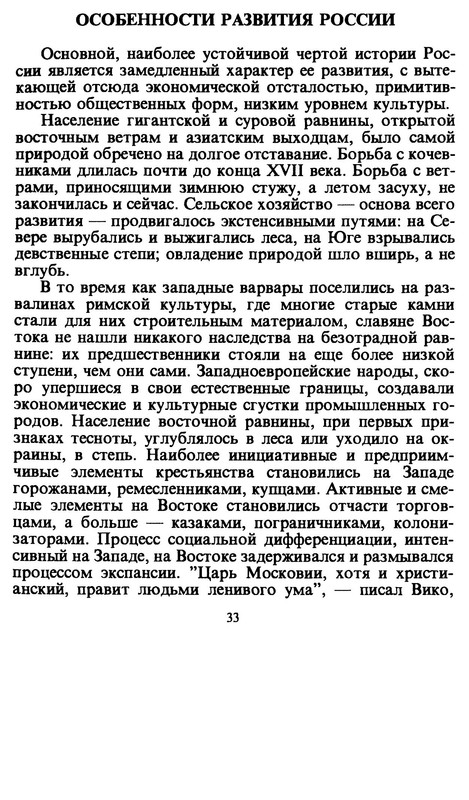 ОСОБЕННОСТИ РАЗВИТИЯ РОССИИ

Основной, наиболее устойчивой чертой истории России является замедленный характер ее развития, с вытекающей отсюда экономической отсталостью, примитивностью общественных форм, низким уровнем культуры.

Население гигантской и суровой равнины, открытой восточным ветрам и азиатским выходцам, было самой природой обречено на долгое отставание. Борьба с кочевниками длилась почти до конца XVII века. Борьба с ветрами, приносящими зимнюю стужу, а летом засуху, не закончилась и сейчас. Сельское хозяйство — основа всего развития — продвигалось экстенсивными путями: на Севере вырубались и выжигались леса, на Юге взрывались девственные степи; овладение природой шло вширь, а не вглубь.

В то время как западные варвары поселились на развалинах римской культуры, где многие старые камни стали для них строительным материалом, славяне Востока не нашли никакого наследства на безотрадной равнине: их предшественники стояли на еще более низкой ступени, чем они сами. Западноевропейские народы, скоро упершиеся в свои естественные границы, создавали экономические и культурные сгустки промышленных городов. Население восточной равнины, при первых признаках тесноты, углублялось в леса или уходило на окраины, в степь. Наиболее инициативные и предприимчивые элементы крестьянства становились на Западе горожанами, ремесленниками, купцами. Активные и смелые элементы на Востоке становились отчасти торговцами, а больше — казаками, пограничниками, колонизаторами. Процесс социальной дифференциации, интенсивный на Западе, на Востоке задерживался и размывался процессом экспансии. "Царь Московии, хотя и христианский, правит людьми ленивого ума", — писал Вико,

33